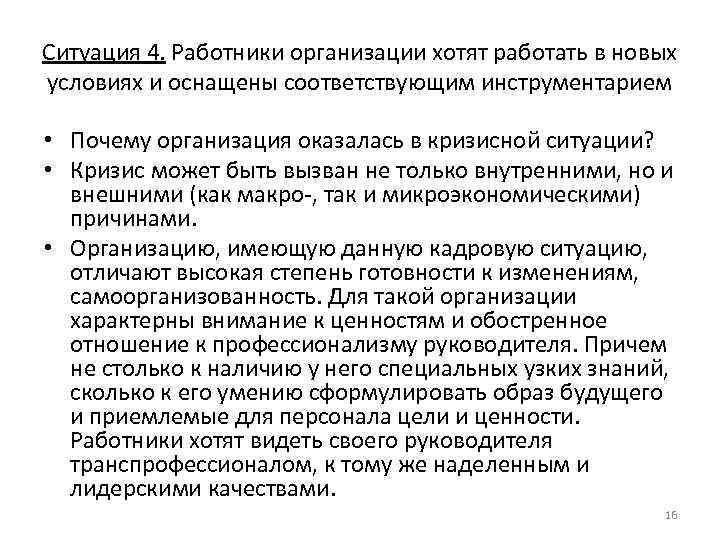 Ситуация 4. Работники организации хотят работать в новых условиях и оснащены соответствующим инструментарием

• Почему организация оказалась в кризисной ситуации?
• Кризис может быть вызван не только внутренними, но и внешними (как макро-, так и микроэкономическими) причинами.
• Организацию, имеющую данную кадровую ситуацию, отличают высокая степень готовности к изменениям, самоорганизованность. Для такой организации характерны внимание к ценностям и обостренное отношение к профессионализму руководителя. Причем не столько к наличию у него специальных узких знаний, сколько к его умению сформулировать образ будущего и приемлемые для персонала цели и ценности. Работники хотят видеть своего руководителя транспрофессионалом, к тому же наделенным и лидерскими качествами.

16